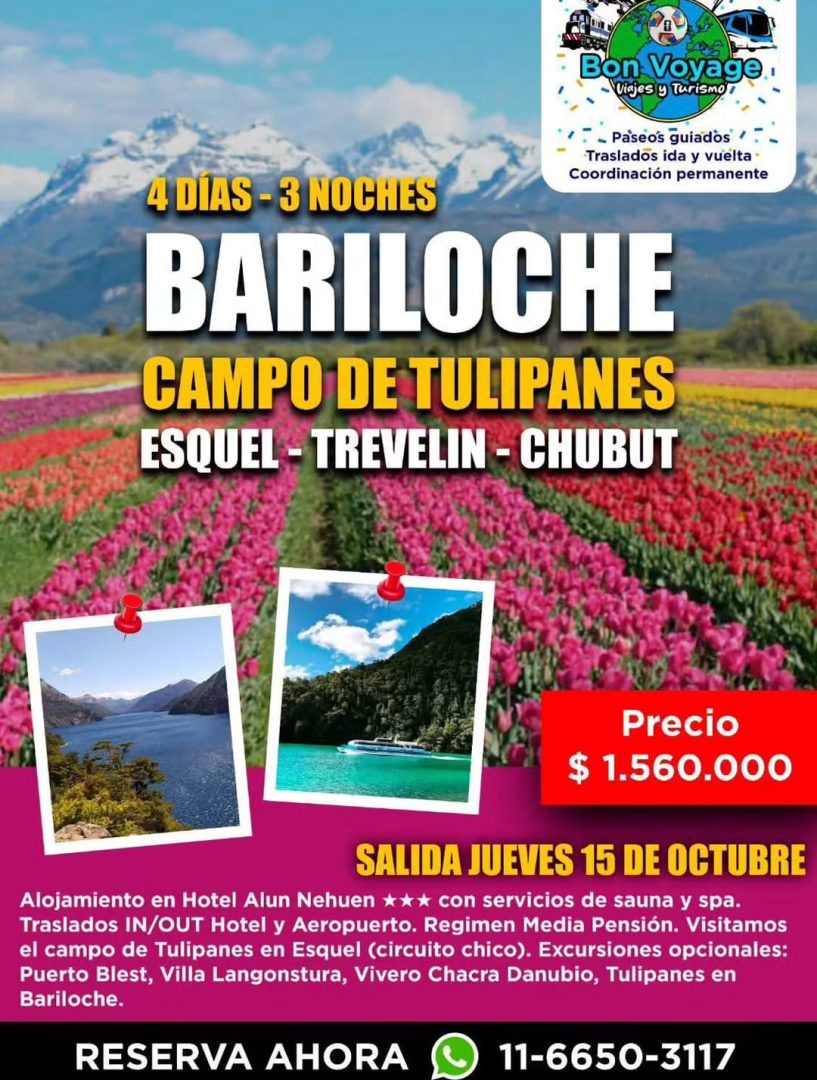 Bon Voyage
Viajes y Turismo

Paseos guiados
Traslados ida y vuelta
Coordinación permanente

4 DÍAS - 3 NOCHES

BARILOCHE

CAMPO DE TULIPANES

ESQUEL - TREVELIN - CHUBUT

Precio
$ 1.560.000

SALIDA JUEVES 15 DE OCTUBRE

Alojamiento en Hotel Alun Nehuen ★★★ con servicios de sauna y spa. Traslados IN/OUT Hotel y Aeropuerto. Regimen Media Pensión. Visitamos el campo de Tulipanes en Esquel (circuito chico). Excursiones opcionales: Puerto Blest, Villa Langonstura, Vivero Chacra Danubio, Tulipanes en Bariloche.

RESERVA AHORA 11-6650-3117